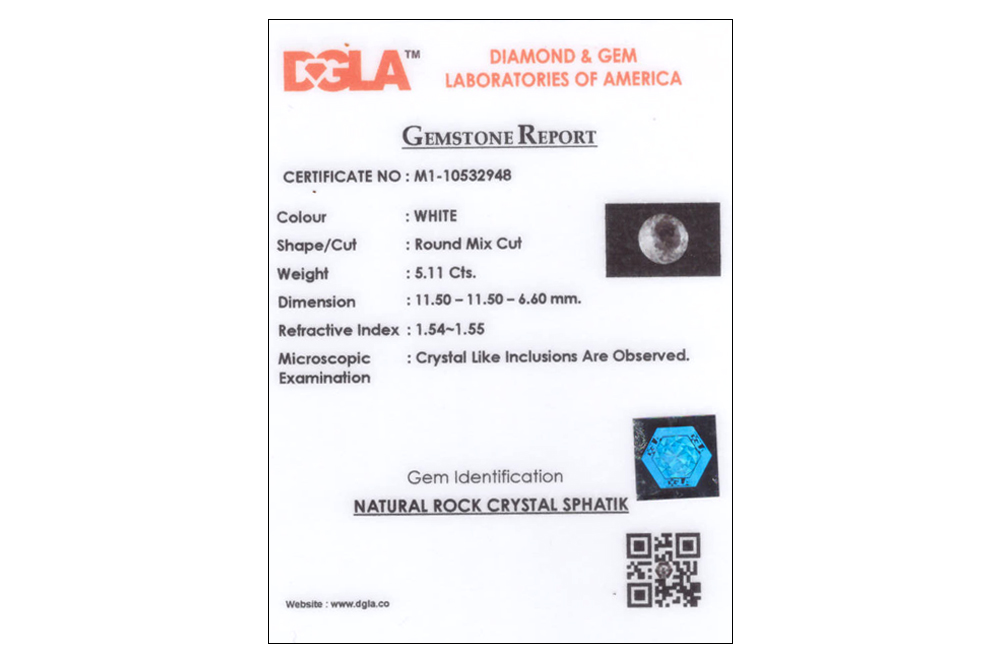 DGLA™

DIAMOND & GEM
LABORATORIES OF AMERICA

GEMSTONE REPORT

CERTIFICATE NO : M1-10532948

Colour : WHITE
Shape/Cut : Round Mix Cut
Weight : 5.11 Cts.
Dimension : 11.50 – 11.50 – 6.60 mm.
Refractive Index : 1.54~1.55
Microscopic Examination : Crystal Like Inclusions Are Observed.

Gem Identification

NATURAL ROCK CRYSTAL SPHATIK

Website : www.dgla.co